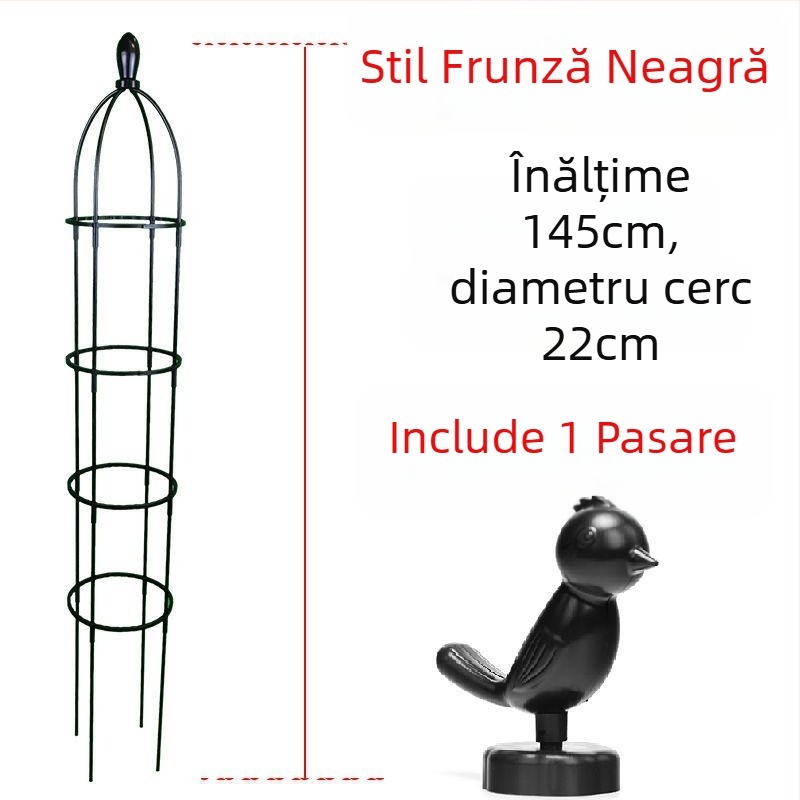 Stil Frunză Neagră

Înălțime 145cm, diametru cerc 22cm

Include 1 Pasare